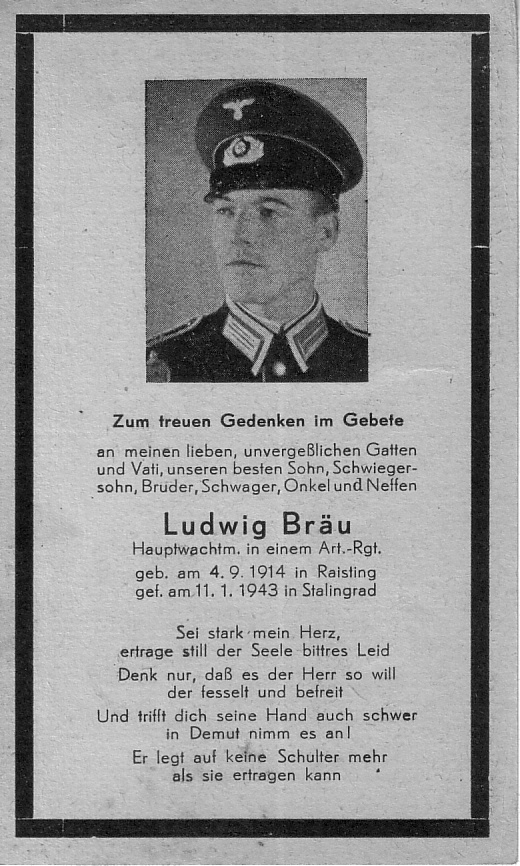 Zum treuen Gedenken im Gebete

an meinen lieben, unvergeßlichen Gatten und Vati, unseren besten Sohn, Schwiegersohn, Bruder, Schwager, Onkel und Neffen

Ludwig Bräu
Hauptwachtm. in einem Art.-Rgt.
geb. am 4. 9. 1914 in Raisting
gef. am 11. 1. 1943 in Stalingrad

Sei stark mein Herz,
ertrage still der Seele bittres Leid
Denk nur, daß es der Herr so will
der fesselt und befreit
Und trifft dich seine Hand auch schwer
in Demut nimm es an!
Er legt auf keine Schulter mehr
als sie ertragen kann